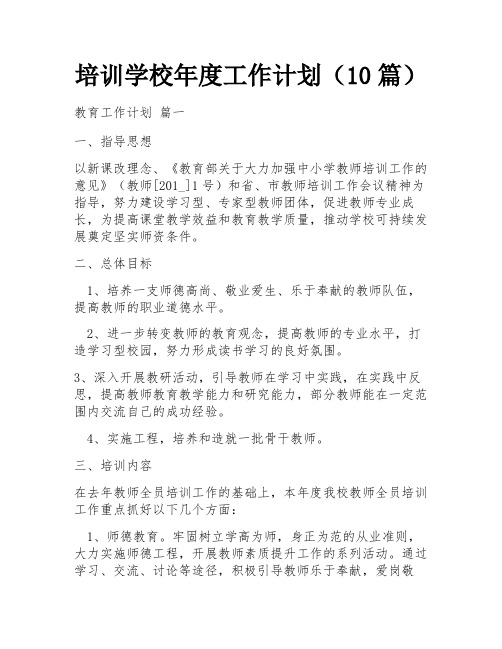 培训学校年度工作计划（10篇）

教育工作计划 篇一

一、指导思想

以新课改理念、《教育部关于大力加强中小学教师培训工作的意见》（教师[201_]1号）和省、市教师培训工作会议精神为指导，努力建设学习型、专家型教师团体，促进教师专业成长，为提高课堂教学效益和教育教学质量，推动学校可持续发展奠定坚实师资条件。

二、总体目标

1、培养一支师德高尚、敬业爱生、乐于奉献的教师队伍，提高教师的职业道德水平。

2、进一步转变教师的教育观念，提高教师的专业水平，打造学习型校园，努力形成读书学习的良好氛围。

3、深入开展教研活动，引导教师在学习中实践，在实践中反思，提高教师教育教学能力和研究能力，部分教师能在一定范围内交流自己的成功经验。

4、实施工程，培养和造就一批骨干教师。

三、培训内容

在去年教师全员培训工作的基础上，本年度我校教师全员培训工作重点抓好以下几个方面：

1、师德教育。牢固树立学高为师，身正为范的从业准则，大力实施师德工程，开展教师素质提升工作的系列活动。通过学习、交流、讨论等途径，积极引导教师乐于奉献，爱岗敬